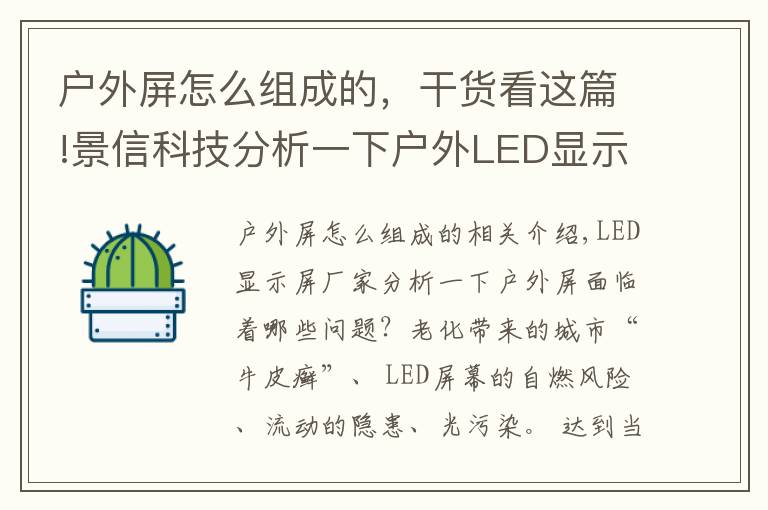 户外屏怎么组成的，干货看这篇!景信科技分析一下户外LED显示

户外屏怎么组成的相关介绍,LED显示屏厂家分析一下户外屏面临着哪些问题？老化带来的城市“牛皮癣”、LED屏幕的自燃风险、流动的隐患、光污染。达到当